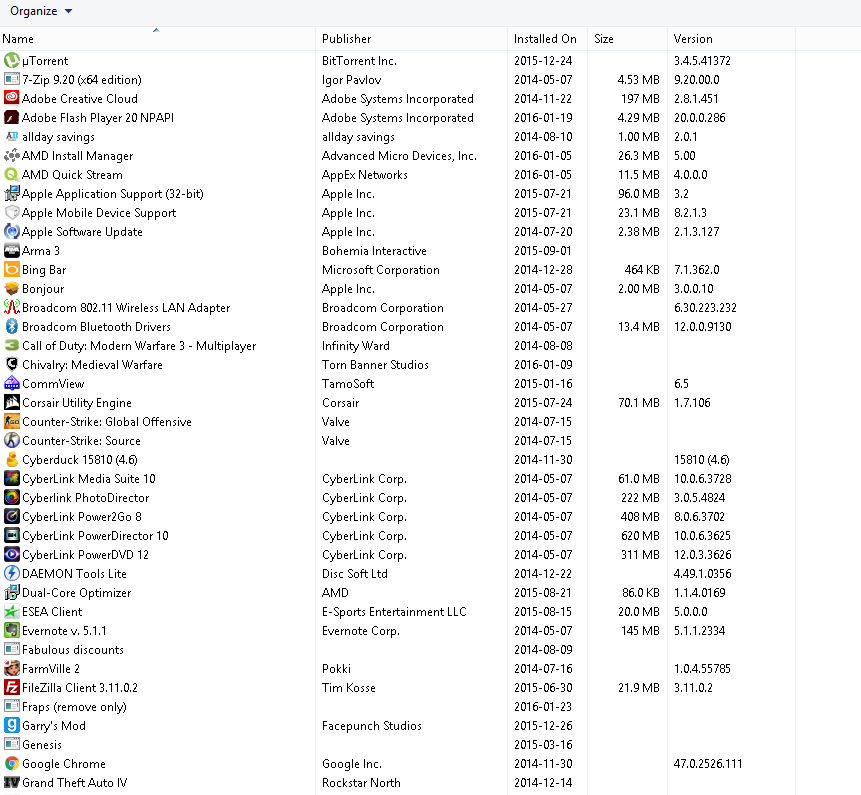 Organize

| Name | Publisher | Installed On | Size | Version |
|---|---|---|---|---|
| µTorrent | BitTorrent Inc. | 2015-12-24 | | 3.4.5.41372 |
| 7-Zip 9.20 (x64 edition) | Igor Pavlov | 2014-05-07 | 4.53 MB | 9.20.00.0 |
| Adobe Creative Cloud | Adobe Systems Incorporated | 2014-11-22 | 197 MB | 2.8.1.451 |
| Adobe Flash Player 20 NPAPI | Adobe Systems Incorporated | 2016-01-19 | 4.29 MB | 20.0.0.286 |
| allday savings | allday savings | 2014-08-10 | 1.00 MB | 2.0.1 |
| AMD Install Manager | Advanced Micro Devices, Inc. | 2016-01-05 | 26.3 MB | 5.00 |
| AMD Quick Stream | AppEx Networks | 2016-01-05 | 11.5 MB | 4.0.0.0 |
| Apple Application Support (32-bit) | Apple Inc. | 2015-07-21 | 96.0 MB | 3.2 |
| Apple Mobile Device Support | Apple Inc. | 2015-07-21 | 23.1 MB | 8.2.1.3 |
| Apple Software Update | Apple Inc. | 2014-07-20 | 2.38 MB | 2.1.3.127 |
| Arma 3 | Bohemia Interactive | 2015-09-01 | | |
| Bing Bar | Microsoft Corporation | 2014-12-28 | 464 KB | 7.1.362.0 |
| Bonjour | Apple Inc. | 2014-05-07 | 2.00 MB | 3.0.0.10 |
| Broadcom 802.11 Wireless LAN Adapter | Broadcom Corporation | 2014-05-27 | | 6.30.223.232 |
| Broadcom Bluetooth Drivers | Broadcom Corporation | 2014-05-07 | 13.4 MB | 12.0.0.9130 |
| Call of Duty: Modern Warfare 3 - Multiplayer | Infinity Ward | 2014-08-08 | | |
| Chivalry: Medieval Warfare | Torn Banner Studios | 2016-01-09 | | |
| CommView | TamoSoft | 2015-01-16 | | 6.5 |
| Corsair Utility Engine | Corsair | 2015-07-24 | 70.1 MB | 1.7.106 |
| Counter-Strike: Global Offensive | Valve | 2014-07-15 | | |
| Counter-Strike: Source | Valve | 2014-07-15 | | |
| Cyberduck 15810 (4.6) | | 2014-11-30 | | 15810 (4.6) |
| CyberLink Media Suite 10 | CyberLink Corp. | 2014-05-07 | 61.0 MB | 10.0.6.3728 |
| Cyberlink PhotoDirector | CyberLink Corp. | 2014-05-07 | 222 MB | 3.0.5.4824 |
| CyberLink Power2Go 8 | CyberLink Corp. | 2014-05-07 | 408 MB | 8.0.6.3702 |
| CyberLink PowerDirector 10 | CyberLink Corp. | 2014-05-07 | 620 MB | 10.0.6.3625 |
| CyberLink PowerDVD 12 | CyberLink Corp. | 2014-05-07 | 311 MB | 12.0.3.3626 |
| DAEMON Tools Lite | Disc Soft Ltd | 2014-12-22 | | 4.49.1.0356 |
| Dual-Core Optimizer | AMD | 2015-08-21 | 86.0 KB | 1.1.4.0169 |
| ESEA Client | E-Sports Entertainment LLC | 2015-08-15 | 20.0 MB | 5.0.0.0 |
| Evernote v. 5.1.1 | Evernote Corp. | 2014-05-07 | 145 MB | 5.1.1.2334 |
| Fabulous discounts | | 2014-08-09 | | |
| FarmVille 2 | Pokki | 2014-07-16 | | 1.0.4.55785 |
| FileZilla Client 3.11.0.2 | Tim Kosse | 2015-06-30 | 21.9 MB | 3.11.0.2 |
| Fraps (remove only) | | 2016-01-23 | | |
| Garry's Mod | Facepunch Studios | 2015-12-26 | | |
| Genesis | | 2015-03-16 | | |
| Google Chrome | Google Inc. | 2014-11-30 | | 47.0.2526.111 |
| Grand Theft Auto IV | Rockstar North | 2014-12-14 | | |